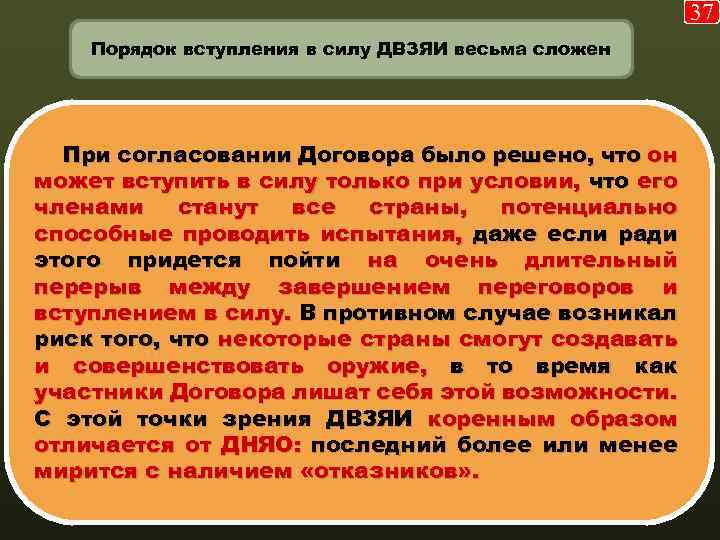 37

Порядок вступления в силу ДВЗЯИ весьма сложен

При согласовании Договора было решено, что он может вступить в силу только при условии, что его членами станут все страны, потенциально способные проводить испытания, даже если ради этого придется пойти на очень длительный перерыв между завершением переговоров и вступлением в силу. В противном случае возникал риск того, что некоторые страны смогут создавать и совершенствовать оружие, в то время как участники Договора лишат себя этой возможности. С этой точки зрения ДВЗЯИ коренным образом отличается от ДНЯО: последний более или менее мирится с наличием «отказников».